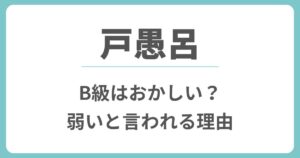 戸愚呂

B級はおかしい？
弱いと言われる理由